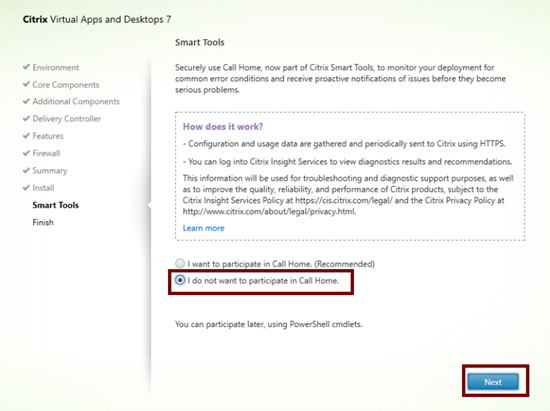 Citrix Virtual Apps and Desktops 7

✔ Environment
✔ Core Components
✔ Additional Components
✔ Delivery Controller
✔ Features
✔ Firewall
✔ Summary
✔ Install
Smart Tools
Finish

Smart Tools

Securely use Call Home, now part of Citrix Smart Tools, to monitor your deployment for common error conditions and receive proactive notifications of issues before they become serious problems.

How does it work?

- Configuration and usage data are gathered and periodically sent to Citrix using HTTPS.

- You can log into Citrix Insight Services to view diagnostics results and recommendations.

This information will be used for troubleshooting and diagnostic support purposes, as well as to improve the quality, reliability, and performance of Citrix products, subject to the Citrix Insight Services Policy at https://cis.citrix.com/legal/ and the Citrix Privacy Policy at http://www.citrix.com/about/legal/privacy.html.

Learn more

I want to participate in Call Home. (Recommended)

I do not want to participate in Call Home.

You can participate later, using PowerShell cmdlets.

Next